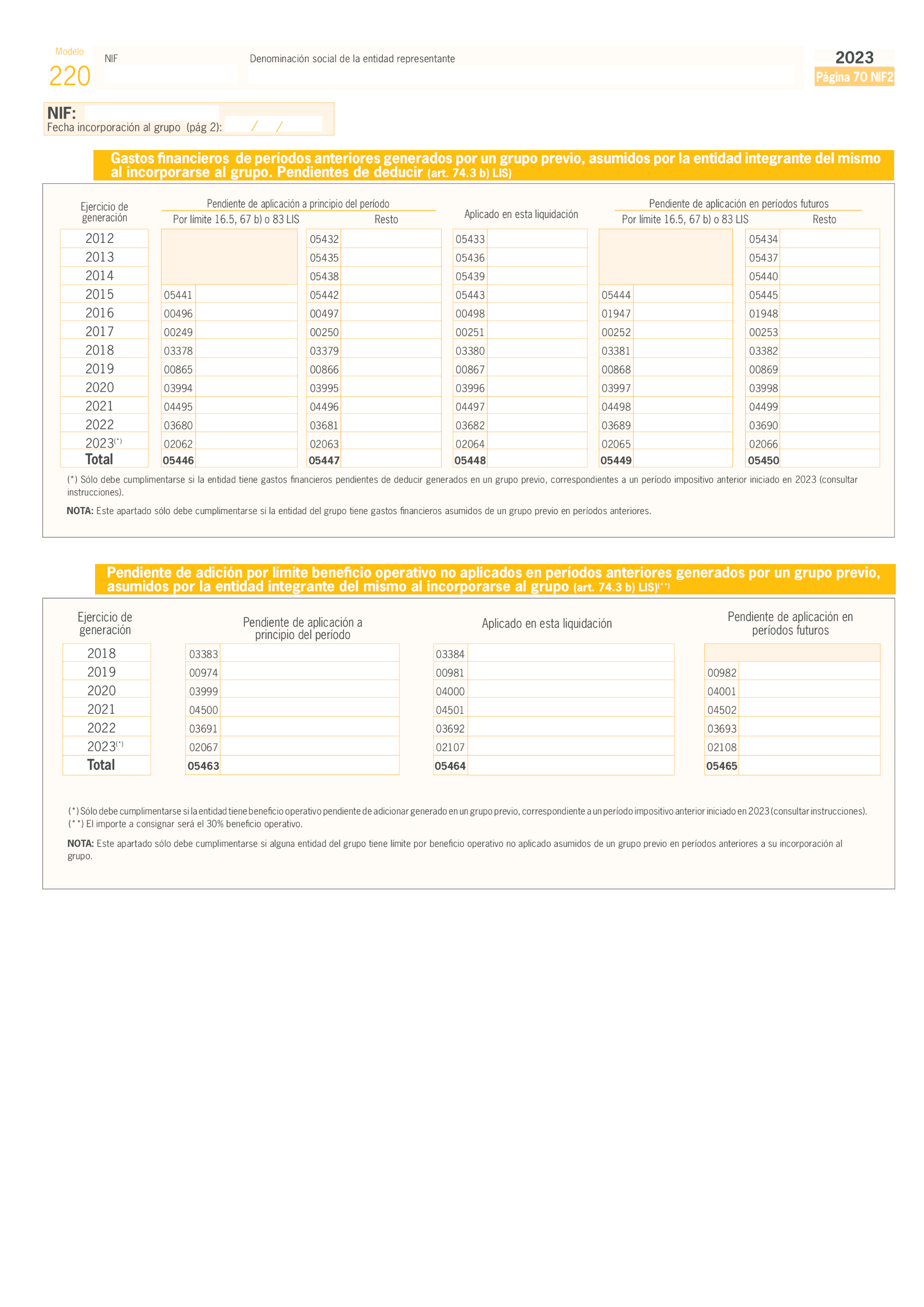 Modelo
220

NIF

Denominación social de la entidad representante

2023
Página 70 NIF2

NIF:
Fecha incorporación al grupo (pág 2): / /

Gastos financieros de períodos anteriores generados por un grupo previo, asumidos por la entidad integrante del mismo al incorporarse al grupo. Pendientes de deducir (art. 74.3 b) LIS)

| Ejercicio de generación | Pendiente de aplicación a principio del período: Por límite 16.5, 67 b) o 83 LIS | Pendiente de aplicación a principio del período: Resto | Aplicado en esta liquidación | Pendiente de aplicación en períodos futuros: Por límite 16.5, 67 b) o 83 LIS | Pendiente de aplicación en períodos futuros: Resto |
|---|---|---|---|---|---|
| 2012 | | 05432 | 05433 | | 05434 |
| 2013 | | 05435 | 05436 | | 05437 |
| 2014 | | 05438 | 05439 | | 05440 |
| 2015 | 05441 | 05442 | 05443 | 05444 | 05445 |
| 2016 | 00496 | 00497 | 00498 | 01947 | 01948 |
| 2017 | 00249 | 00250 | 00251 | 00252 | 00253 |
| 2018 | 03378 | 03379 | 03380 | 03381 | 03382 |
| 2019 | 00865 | 00866 | 00867 | 00868 | 00869 |
| 2020 | 03994 | 03995 | 03996 | 03997 | 03998 |
| 2021 | 04495 | 04496 | 04497 | 04498 | 04499 |
| 2022 | 03680 | 03681 | 03682 | 03689 | 03690 |
| 2023(*) | 02062 | 02063 | 02064 | 02065 | 02066 |
| Total | 05446 | 05447 | 05448 | 05449 | 05450 |

(*) Sólo debe cumplimentarse si la entidad tiene gastos financieros pendientes de deducir generados en un grupo previo, correspondientes a un período impositivo anterior iniciado en 2023 (consultar instrucciones).

NOTA: Este apartado sólo debe cumplimentarse si la entidad del grupo tiene gastos financieros asumidos de un grupo previo en períodos anteriores.

Pendiente de adición por límite beneficio operativo no aplicados en períodos anteriores generados por un grupo previo, asumidos por la entidad integrante del mismo al incorporarse al grupo (art. 74.3 b) LIS)(**)

| Ejercicio de generación | Pendiente de aplicación a principio del período | Aplicado en esta liquidación | Pendiente de aplicación en períodos futuros |
|---|---|---|---|
| 2018 | 03383 | 03384 | |
| 2019 | 00974 | 00981 | 00982 |
| 2020 | 03999 | 04000 | 04001 |
| 2021 | 04500 | 04501 | 04502 |
| 2022 | 03691 | 03692 | 03693 |
| 2023(*) | 02067 | 02107 | 02108 |
| Total | 05463 | 05464 | 05465 |

(*) Sólo debe cumplimentarse si la entidad tiene beneficio operativo pendiente de adicionar generado en un grupo previo, correspondiente a un período impositivo anterior iniciado en 2023 (consultar instrucciones).
(**) El importe a consignar será el 30% beneficio operativo.

NOTA: Este apartado sólo debe cumplimentarse si alguna entidad del grupo tiene límite por beneficio operativo no aplicado asumidos de un grupo previo en períodos anteriores a su incorporación al grupo.